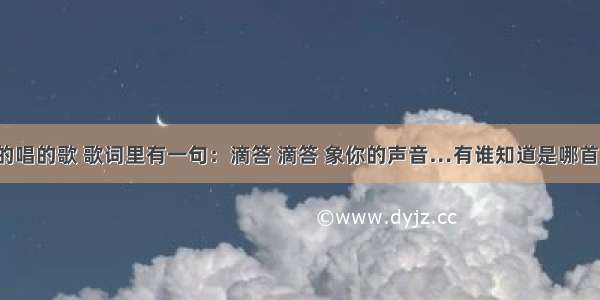 的唱的歌 歌词里有一句：滴答 滴答 象你的声音...有谁知道是哪首

©www.dyjz.cc